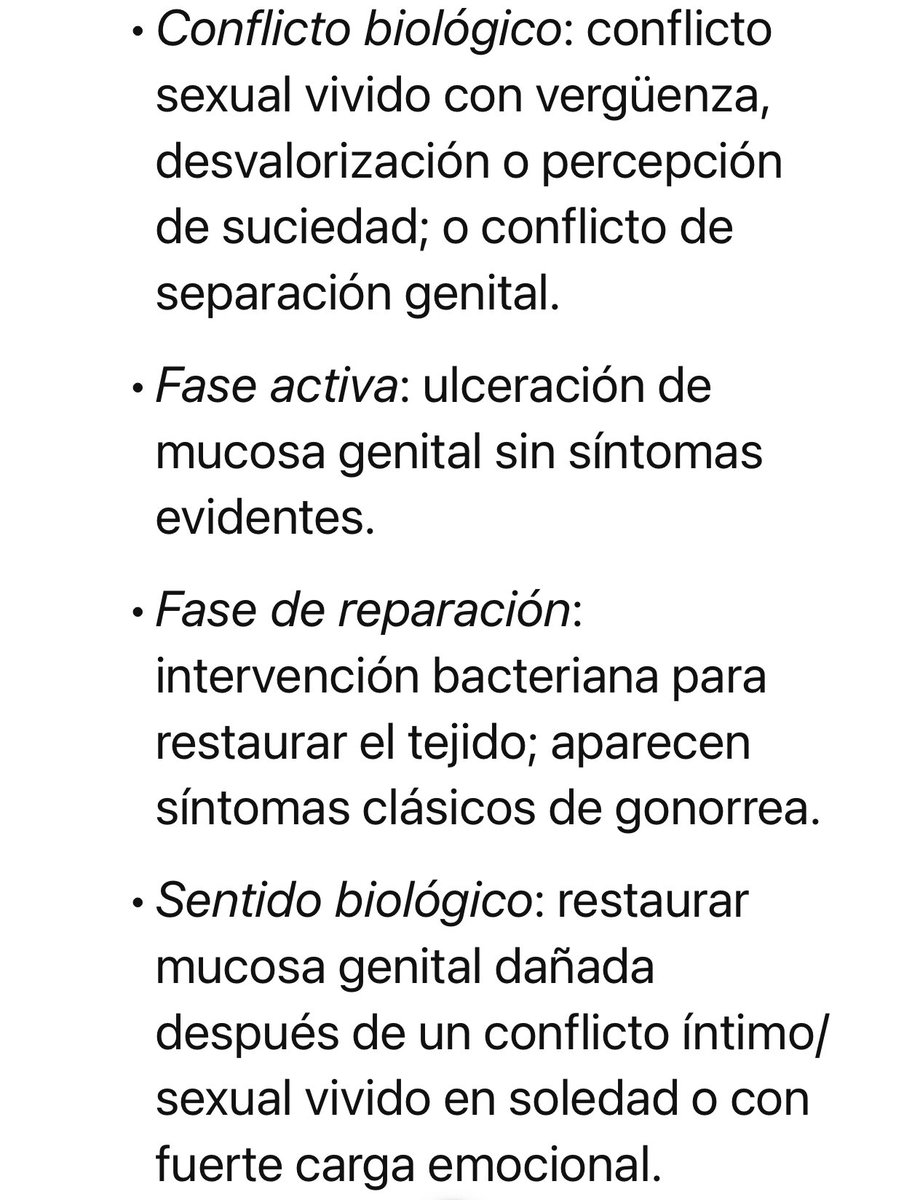 • Conflicto biológico: conflicto sexual vivido con vergüenza, desvalorización o percepción de suciedad; o conflicto de separación genital.

• Fase activa: ulceración de mucosa genital sin síntomas evidentes.

• Fase de reparación: intervención bacteriana para restaurar el tejido; aparecen síntomas clásicos de gonorrea.

• Sentido biológico: restaurar mucosa genital dañada después de un conflicto íntimo/ sexual vivido en soledad o con fuerte carga emocional.